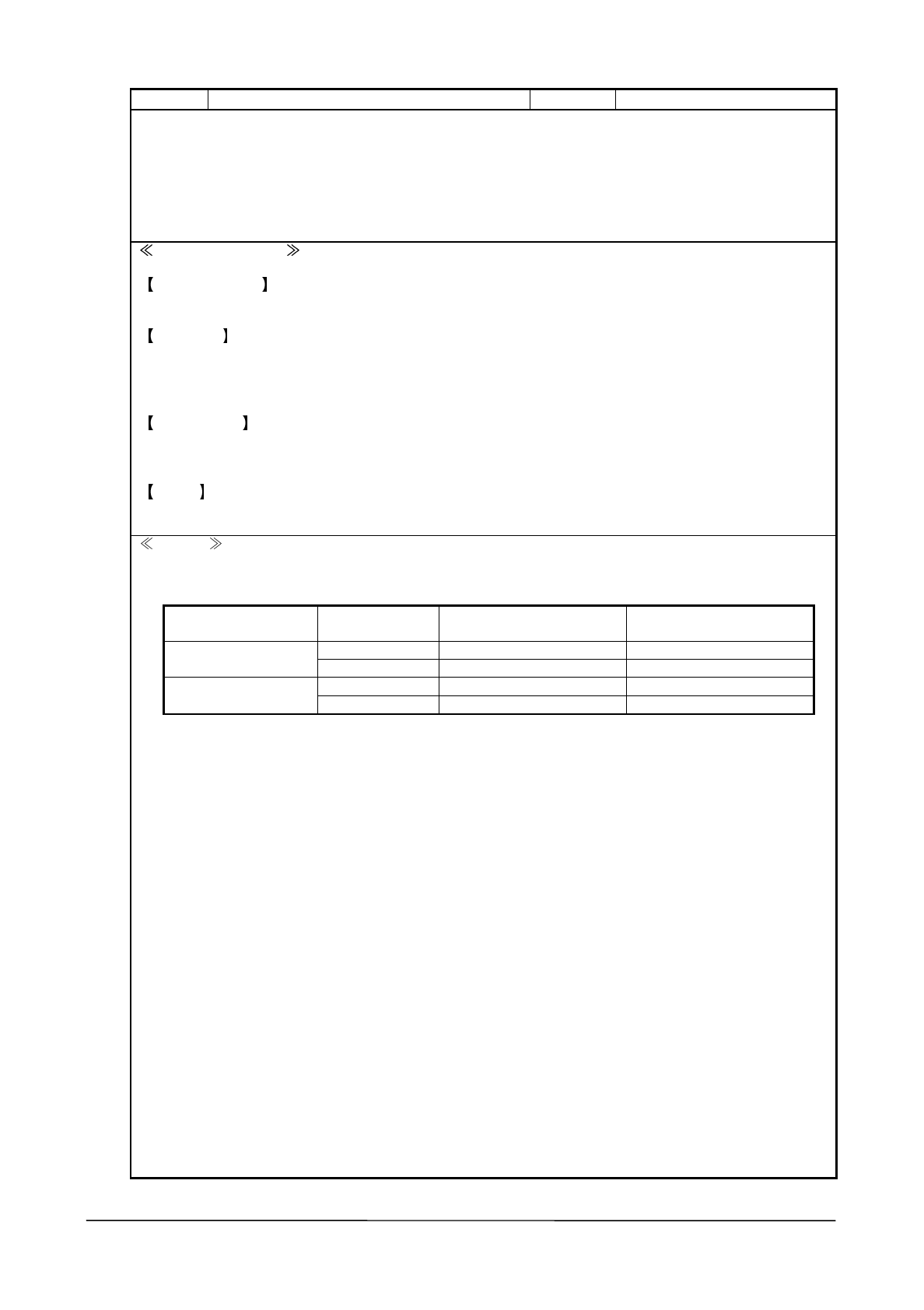 ≪ ≫

【 】

【 】

【 】

【 】

≪ ≫